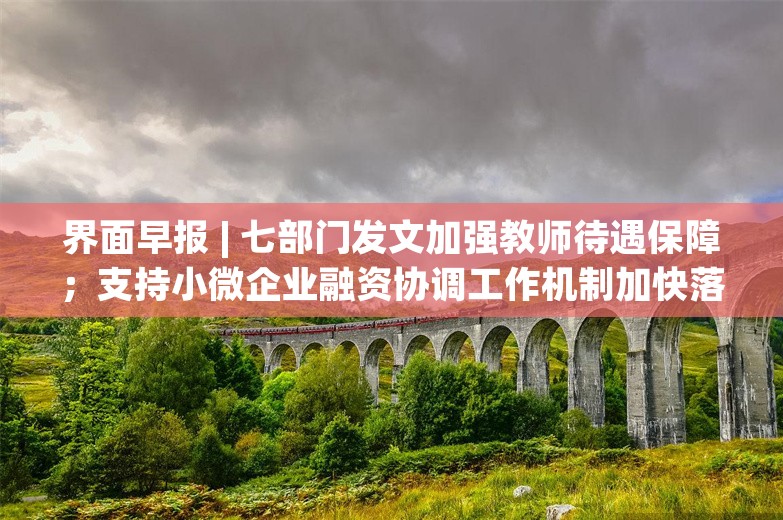 界面早报 | 七部门发文加强教师待遇保障；支持小微企业融资协调工作机制加快落